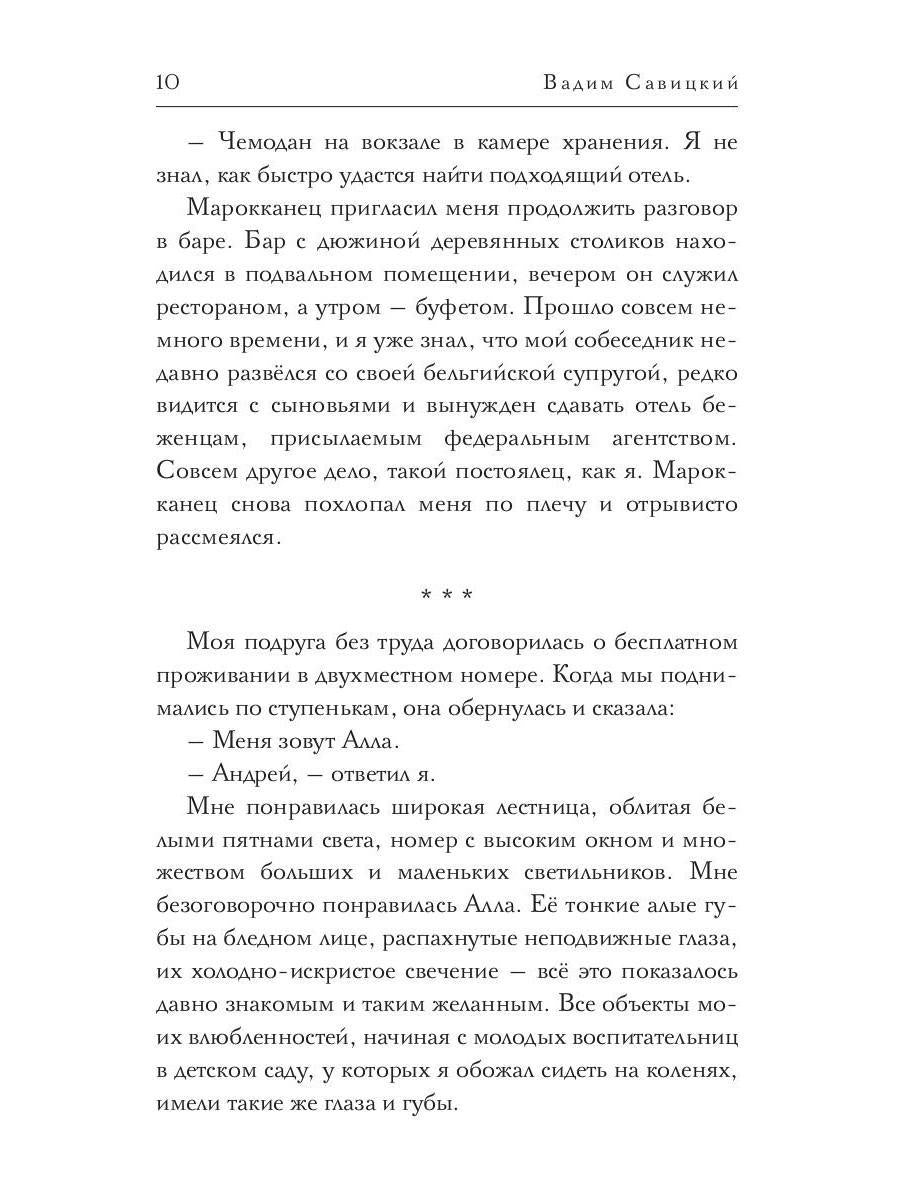 10 Вадим Савицкий

— Чемодан на вокзале в камере хранения. Я не знал, как быстро удастся найти подходящий отель.

Марокканец пригласил меня продолжить разговор в баре. Бар с дюжиной деревянных столиков находился в подвальном помещении, вечером он служил рестораном, а утром — буфетом. Прошло совсем немного времени, и я уже знал, что мой собеседник недавно развёлся со своей бельгийской супругой, редко видится с сыновьями и вынужден сдавать отель беженцам, присылаемым федеральным агентством. Совсем другое дело, такой постоялец, как я. Марокканец снова похлопал меня по плечу и отрывисто рассмеялся.

* * *

Моя подруга без труда договорилась о бесплатном проживании в двухместном номере. Когда мы поднимались по ступенькам, она обернулась и сказала:

— Меня зовут Алла.

— Андрей, — ответил я.

Мне понравилась широкая лестница, облитая белыми пятнами света, номер с высоким окном и множеством больших и маленьких светильников. Мне безоговорочно понравилась Алла. Её тонкие алые губы на бледном лице, распахнутые неподвижные глаза, их холодно-искристое свечение — всё это показалось давно знакомым и таким желанным. Все объекты моих влюбленностей, начиная с молодых воспитательниц в детском саду, у которых я обожал сидеть на коленях, имели такие же глаза и губы.